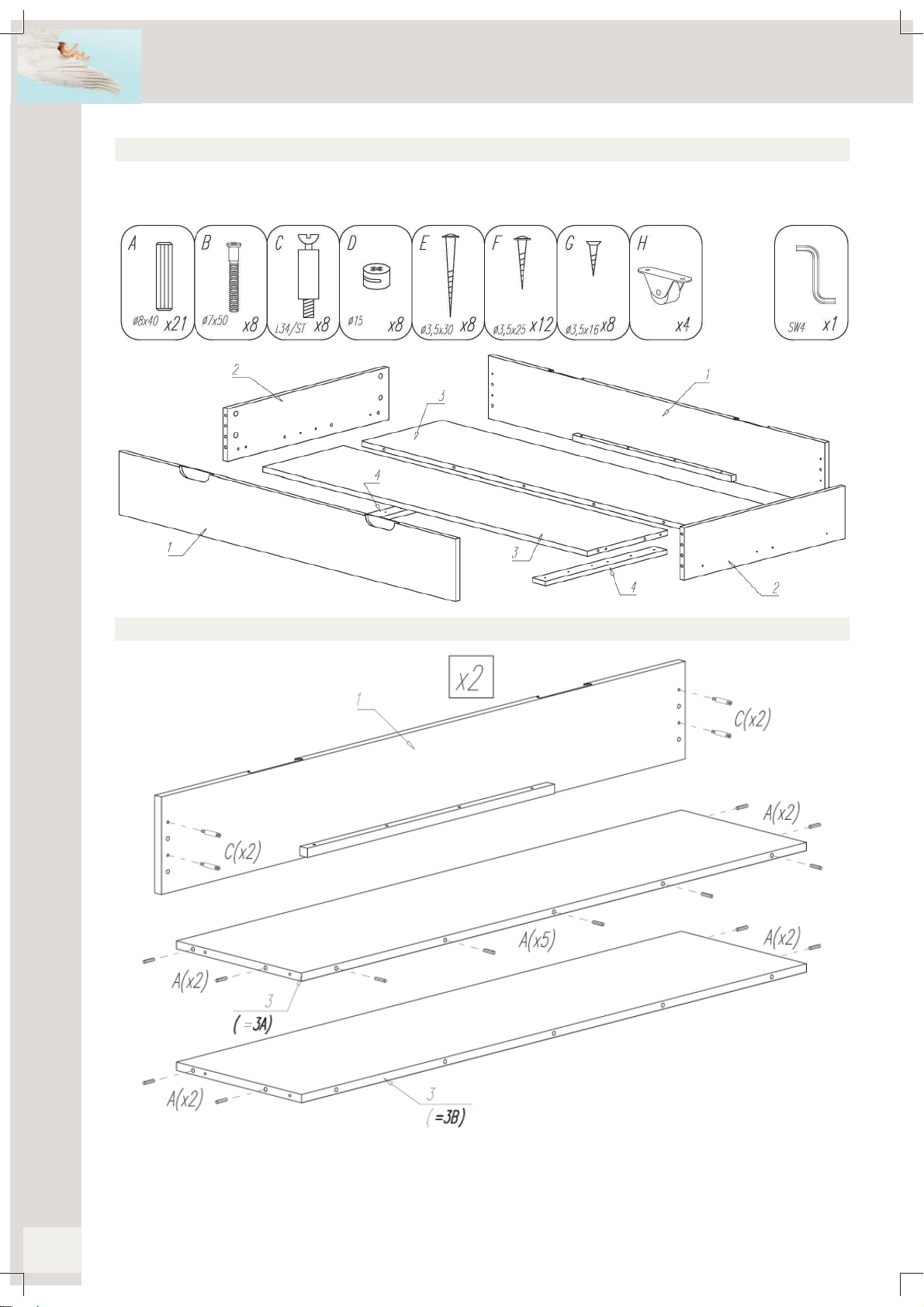 A
ø8x40 x21

B
ø7x50 x8

C
L34/ST x8

D
ø15 x8

E
ø3,5x30 x8

F
ø3,5x25 x12

G
ø3,5x16 x8

H
x4

SW4 x1

2
3
1
4
1
3
4
2

x2

1
C(x2)
C(x2)
A(x2)
A(x5)
A(x2)
A(x2)
3
( =3A)
A(x2)
3
( =3B)